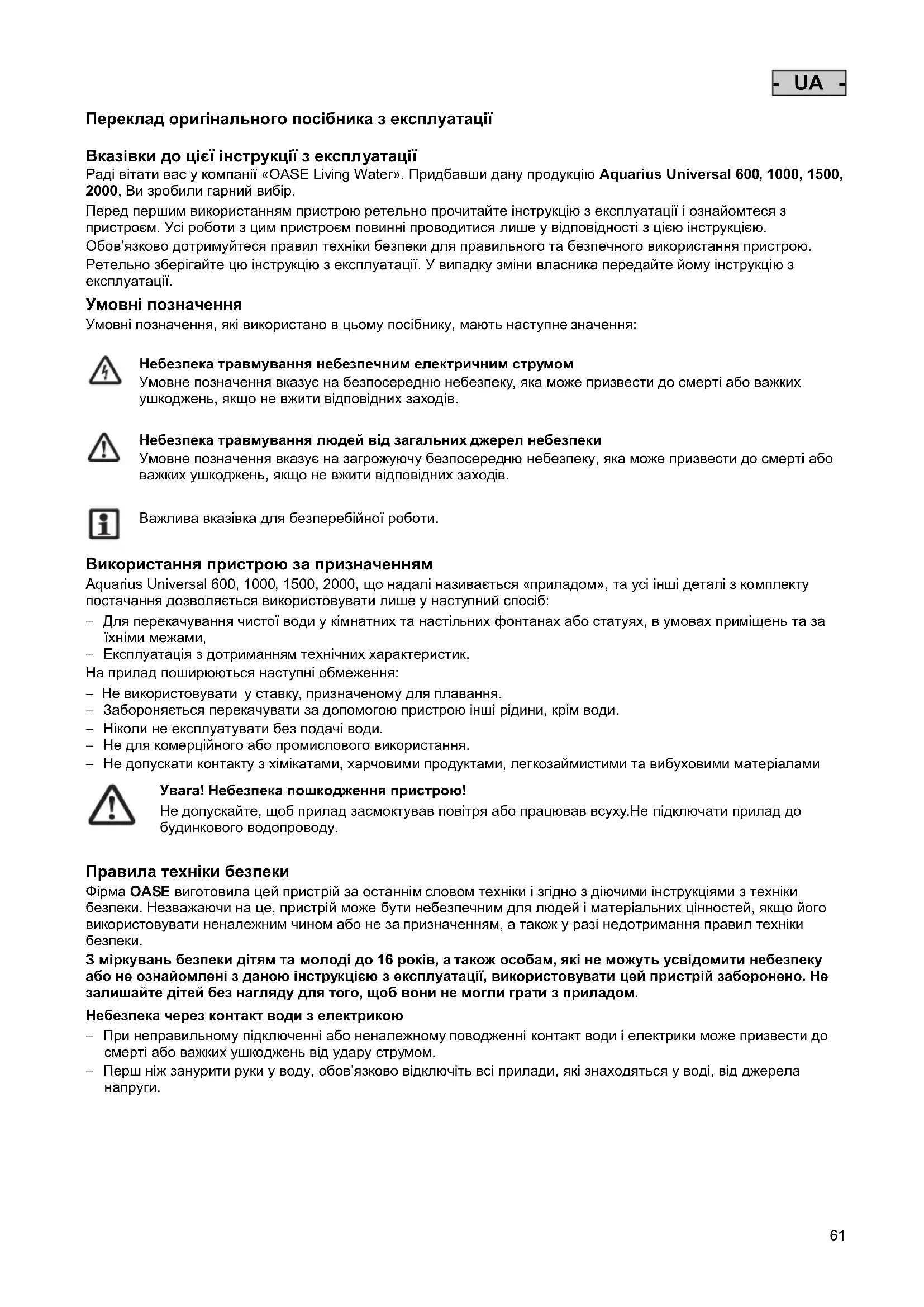 - UA -

Переклад оригінального посібника з експлуатації

Вказівки до цієї інструкції з експлуатації
Раді вітати вас у компанії «OASE Living Water». Придбавши дану продукцію Aquarius Universal 600, 1000, 1500, 2000, Ви зробили гарний вибір.

Перед першим використанням пристрою ретельно прочитайте інструкцію з експлуатації і ознайомтеся з пристроєм. Усі роботи з цим пристроєм повинні проводитися лише у відповідності з цією інструкцією.

Обов'язково дотримуйтеся правил техніки безпеки для правильного та безпечного використання пристрою.

Ретельно зберігайте цю інструкцію з експлуатації. У випадку зміни власника передайте йому інструкцію з експлуатації.

Умовні позначення
Умовні позначення, які використано в цьому посібнику, мають наступне значення:

Небезпека травмування небезпечним електричним струмом
Умовне позначення вказує на безпосередню небезпеку, яка може призвести до смерті або важких ушкоджень, якщо не вжити відповідних заходів.

Небезпека травмування людей від загальних джерел небезпеки
Умовне позначення вказує на загрожуючу безпосередню небезпеку, яка може призвести до смерті або важких ушкоджень, якщо не вжити відповідних заходів.

Важлива вказівка для безперебійної роботи.

Використання пристрою за призначенням
Aquarius Universal 600, 1000, 1500, 2000, що надалі називається «приладом», та усі інші деталі з комплекту постачання дозволяється використовувати лише у наступний спосіб:

– Для перекачування чистої води у кімнатних та настільних фонтанах або статуях, в умовах приміщень та за їхніми межами,
– Експлуатація з дотриманням технічних характеристик.

На прилад поширюються наступні обмеження:

– Не використовувати у ставку, призначеному для плавання.
– Забороняється перекачувати за допомогою пристрою інші рідини, крім води.
– Ніколи не експлуатувати без подачі води.
– Не для комерційного або промислового використання.
– Не допускати контакту з хімікатами, харчовими продуктами, легкозаймистими та вибуховими матеріалами

Увага! Небезпека пошкодження пристрою!
Не допускайте, щоб прилад засмоктував повітря або працював всуху.Не підключати прилад до будинкового водопроводу.

Правила техніки безпеки
Фірма OASE виготовила цей пристрій за останнім словом техніки і згідно з діючими інструкціями з техніки безпеки. Незважаючи на це, пристрій може бути небезпечним для людей і матеріальних цінностей, якщо його використовувати неналежним чином або не за призначенням, а також у разі недотримання правил техніки безпеки.

З міркувань безпеки дітям та молоді до 16 років, а також особам, які не можуть усвідомити небезпеку або не ознайомлені з даною інструкцією з експлуатації, використовувати цей пристрій заборонено. Не залишайте дітей без нагляду для того, щоб вони не могли грати з приладом.

Небезпека через контакт води з електрикою
– При неправильному підключенні або неналежному поводженні контакт води і електрики може призвести до смерті або важких ушкоджень від удару струмом.
– Перш ніж занурити руки у воду, обов'язково відключіть всі прилади, які знаходяться у воді, від джерела напруги.

61